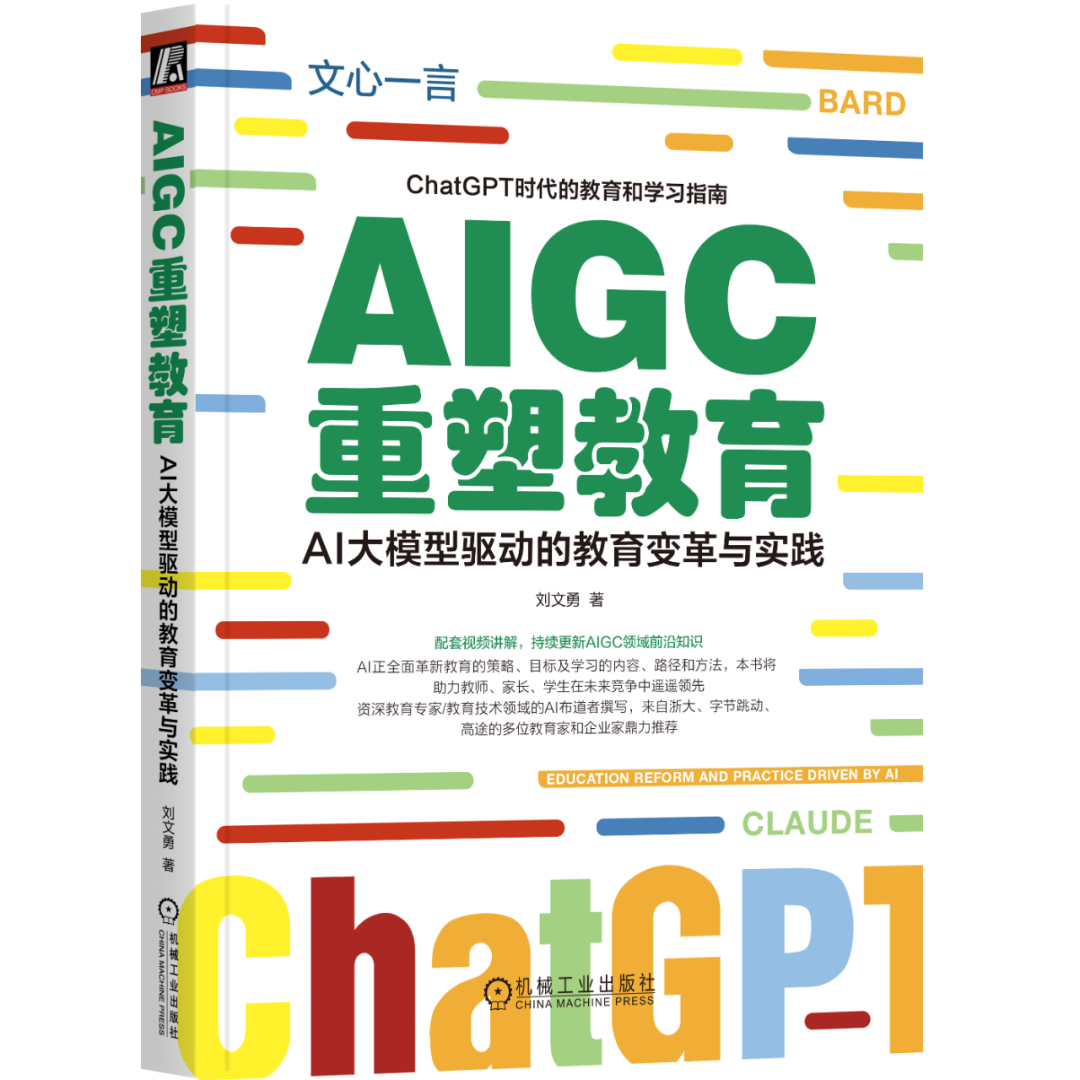 CMP BOOKS

AIGC重塑教育

AI大模型驱动的教育变革与实践

刘文勇 著

机械工业出版社
CHINA MACHINE PRESS

文心一言

BARD

ChatGPT时代的教育和学习指南

AIGC
重塑教育

AI大模型驱动的教育变革与实践

刘文勇 著

配套视频讲解，持续更新AIGC领域前沿知识
AI正全面革新教育的策略、目标及学习的内容、路径和方法，本书将助力教师、家长、学生在未来竞争中遥遥领先
资深教育专家/教育技术领域的AI布道者撰写，来自浙大、字节跳动、高途的多位教育家和企业家鼎力推荐

EDUCATION REFORM AND PRACTICE DRIVEN BY AI

CLAUDE

ChatGPT

机械工业出版社
CHINA MACHINE PRESS